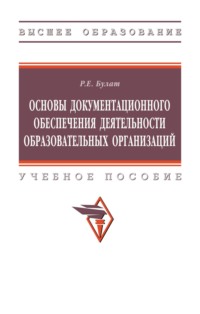 ВЫСШЕЕ ОБРАЗОВАНИЕ

Р.Е. Булат

ОСНОВЫ ДОКУМЕНТАЦИОННОГО ОБЕСПЕЧЕНИЯ ДЕЯТЕЛЬНОСТИ ОБРАЗОВАТЕЛЬНЫХ ОРГАНИЗАЦИЙ

УЧЕБНОЕ ПОСОБИЕ